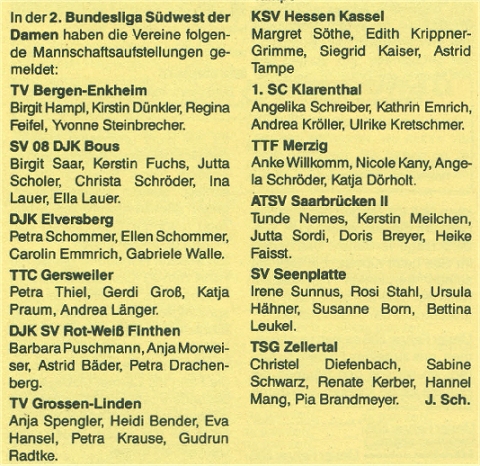 In der **2. Bundesliga Südwest der Damen** haben die Vereine folgende Mannschaftsaufstellungen gemeldet:

**TV Bergen-Enkheim**
Birgit Hampl, Kirstin Dünkler, Regina Feifel, Yvonne Steinbrecher.

**SV 08 DJK Bous**
Birgit Saar, Kerstin Fuchs, Jutta Scholer, Christa Schröder, Ina Lauer, Ella Lauer.

**DJK Elversberg**
Petra Schommer, Ellen Schommer, Carolin Emmrich, Gabriele Walle.

**TTC Gersweiler**
Petra Thiel, Gerdi Groß, Katja Praum, Andrea Länger.

**DJK SV Rot-Weiß Finthen**
Barbara Puschmann, Anja Morweiser, Astrid Bäder, Petra Drachenberg.

**TV Grossen-Linden**
Anja Spengler, Heidi Bender, Eva Hansel, Petra Krause, Gudrun Radtke.

**KSV Hessen Kassel**
Margret Söthe, Edith Krippner-Grimme, Siegrid Kaiser, Astrid Tampe

**1. SC Klarenthal**
Angelika Schreiber, Kathrin Emrich, Andrea Kröller, Ulrike Kretschmer.

**TTF Merzig**
Anke Willkomm, Nicole Kany, Angela Schröder, Katja Dörholt.

**ATSV Saarbrücken II**
Tunde Nemes, Kerstin Meilchen, Jutta Sordi, Doris Breyer, Heike Faisst.

**SV Seenplatte**
Irene Sunnus, Rosi Stahl, Ursula Hähner, Susanne Born, Bettina Leukel.

**TSG Zellertal**
Christel Diefenbach, Sabine Schwarz, Renate Kerber, Hannel Mang, Pia Brandmeyer. **J. Sch.**